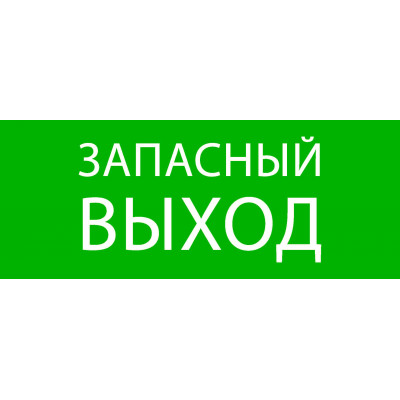 ЗАПАСНЫЙ
ВЫХОД